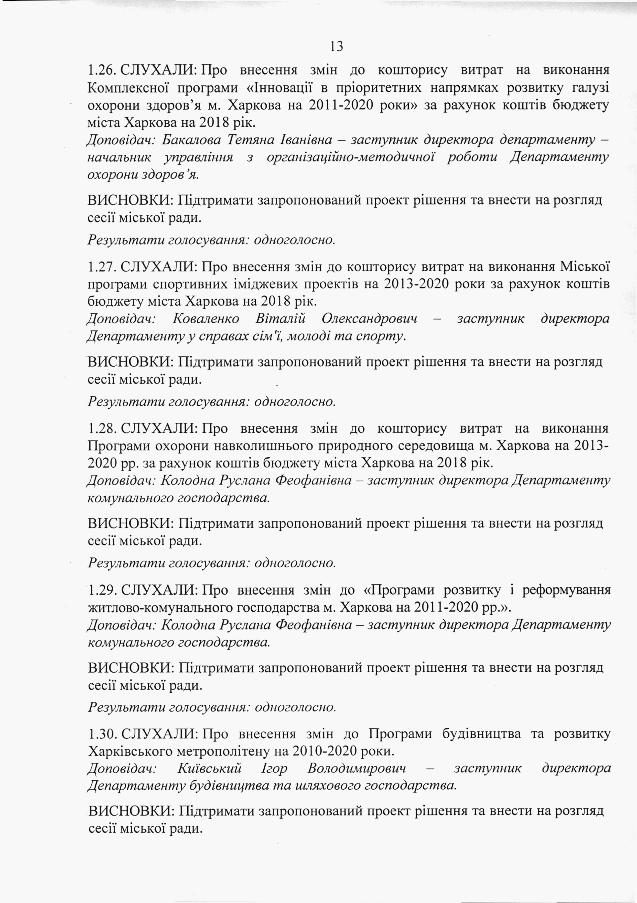 13

1.26. СЛУХАЛИ: Про внесення змін до кошторису витрат на виконання Комплексної програми «Інновації в пріоритетних напрямках розвитку галузі охорони здоров'я м. Харкова на 2011-2020 роки» за рахунок коштів бюджету міста Харкова на 2018 рік.
Доповідач: Бакалова Тетяна Іванівна – заступник директора департаменту – начальник управління з організаційно-методичної роботи Департаменту охорони здоров'я.

ВИСНОВКИ: Підтримати запропонований проект рішення та внести на розгляд сесії міської ради.

Результати голосування: одноголосно.

1.27. СЛУХАЛИ: Про внесення змін до кошторису витрат на виконання Міської програми спортивних іміджевих проектів на 2013-2020 роки за рахунок коштів бюджету міста Харкова на 2018 рік.
Доповідач: Коваленко Віталій Олександрович – заступник директора Департаменту у справах сім'ї, молоді та спорту.

ВИСНОВКИ: Підтримати запропонований проект рішення та внести на розгляд сесії міської ради.

Результати голосування: одноголосно.

1.28. СЛУХАЛИ: Про внесення змін до кошторису витрат на виконання Програми охорони навколишнього природного середовища м. Харкова на 2013-2020 рр. за рахунок коштів бюджету міста Харкова на 2018 рік.
Доповідач: Колодна Руслана Феофанівна – заступник директора Департаменту комунального господарства.

ВИСНОВКИ: Підтримати запропонований проект рішення та внести на розгляд сесії міської ради.

Результати голосування: одноголосно.

1.29. СЛУХАЛИ: Про внесення змін до «Програми розвитку і реформування житлово-комунального господарства м. Харкова на 2011-2020 рр.».
Доповідач: Колодна Руслана Феофанівна – заступник директора Департаменту комунального господарства.

ВИСНОВКИ: Підтримати запропонований проект рішення та внести на розгляд сесії міської ради.

Результати голосування: одноголосно.

1.30. СЛУХАЛИ: Про внесення змін до Програми будівництва та розвитку Харківського метрополітену на 2010-2020 роки.
Доповідач: Київський Ігор Володимирович – заступник директора Департаменту будівництва та шляхового господарства.

ВИСНОВКИ: Підтримати запропонований проект рішення та внести на розгляд сесії міської ради.